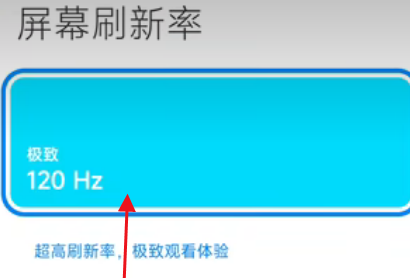 屏幕刷新率

极致
120 Hz

超高刷新率，极致观看体验